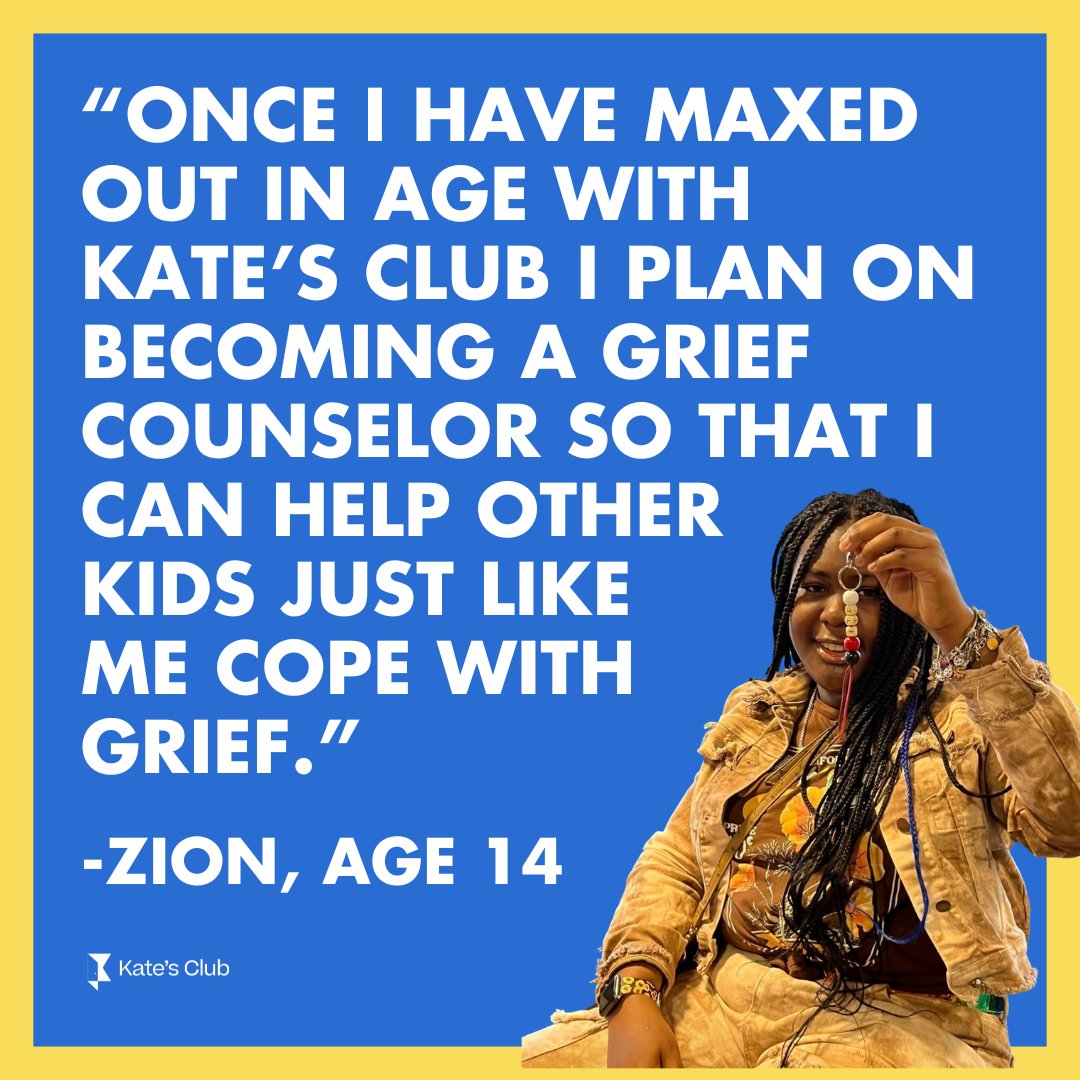 “ONCE I HAVE MAXED OUT IN AGE WITH KATE’S CLUB I PLAN ON BECOMING A GRIEF COUNSELOR SO THAT I CAN HELP OTHER KIDS JUST LIKE ME COPE WITH GRIEF.”

-ZION, AGE 14

Kate’s Club